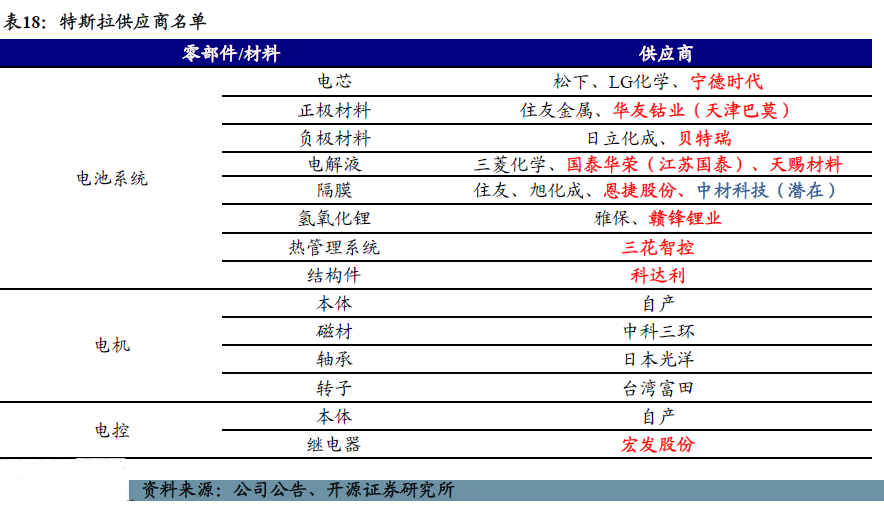 表18：特斯拉供应商名单

| 零部件/材料 | | 供应商 |
|---|---|---|
| 电池系统 | 电芯 | 松下、LG化学、宁德时代 |
| | 正极材料 | 住友金属、华友钴业（天津巴莫） |
| | 负极材料 | 日立化成、贝特瑞 |
| | 电解液 | 三菱化学、国泰华荣（江苏国泰）、天赐材料 |
| | 隔膜 | 住友、旭化成、恩捷股份、中材科技（潜在） |
| | 氢氧化锂 | 雅保、赣锋锂业 |
| | 热管理系统 | 三花智控 |
| | 结构件 | 科达利 |
| 电机 | 本体 | 自产 |
| | 磁材 | 中科三环 |
| | 轴承 | 日本光洋 |
| | 转子 | 台湾富田 |
| 电控 | 本体 | 自产 |
| | 继电器 | 宏发股份 |

资料来源：公司公告、开源证券研究所